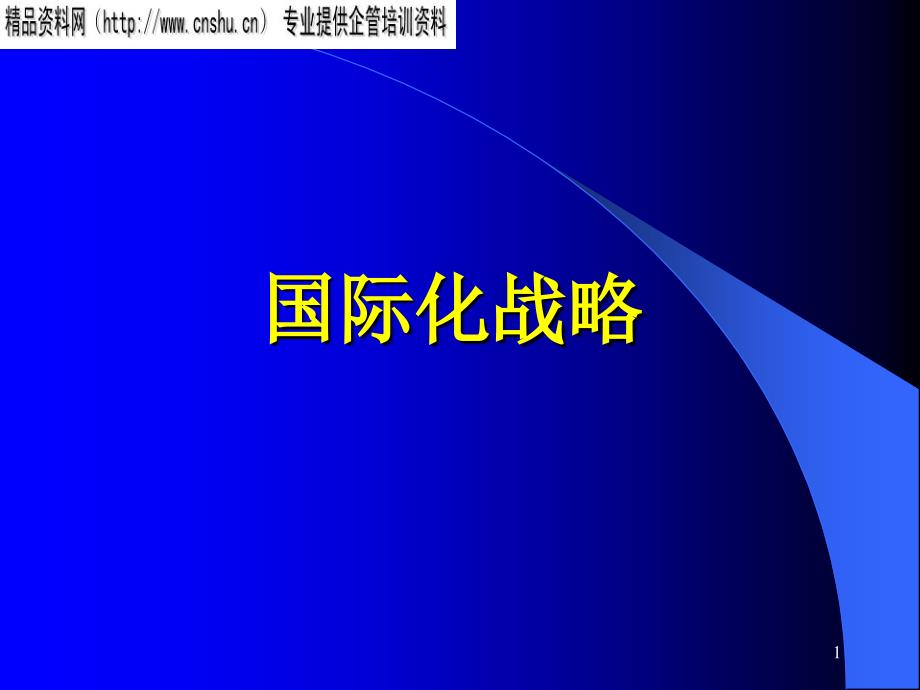 精品资料网（http://www.cnshu.cn） 专业提供企管培训资料

国际化战略

1